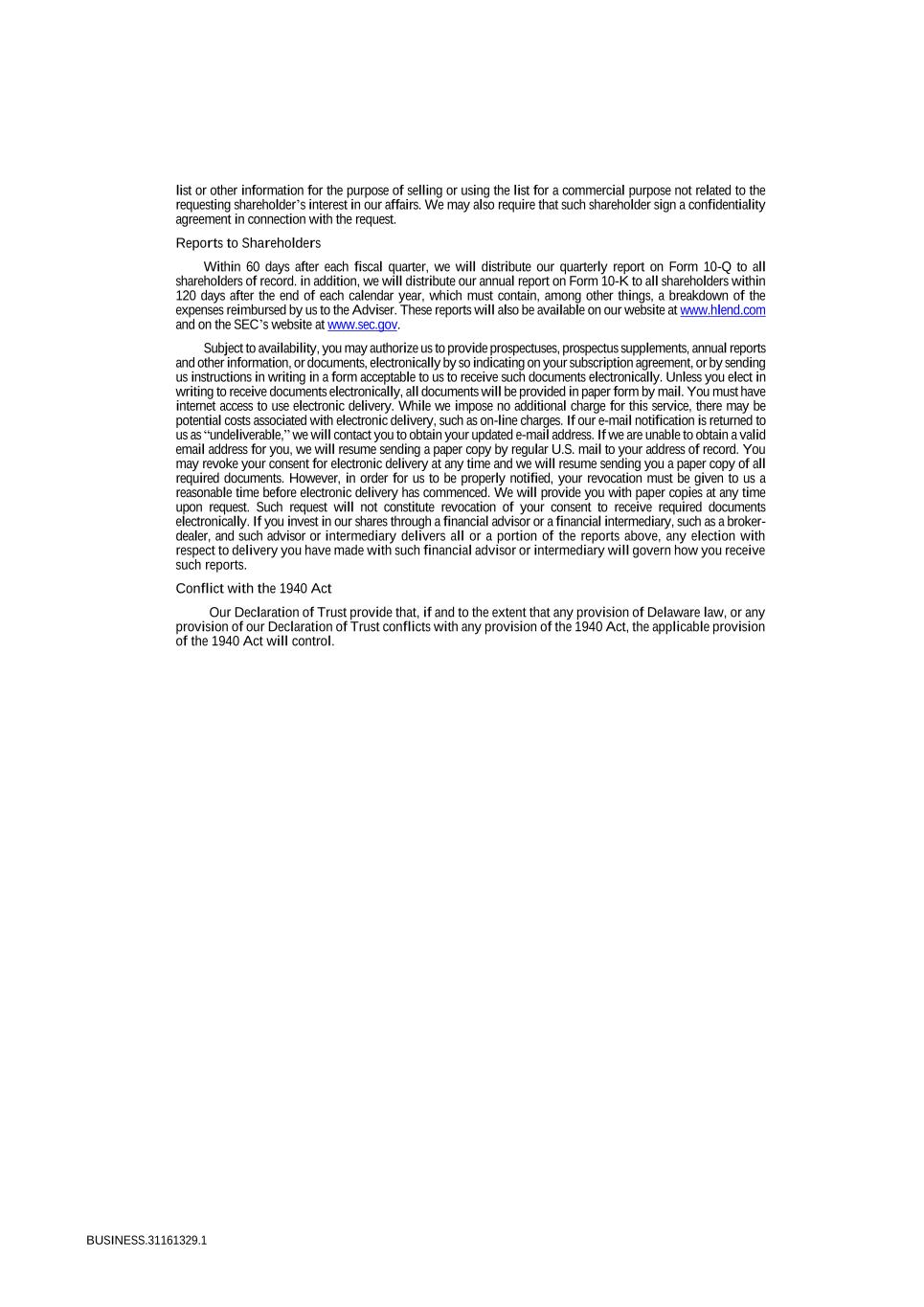 list or other information for the purpose of selling or using the list for a commercial purpose not related to the requesting shareholder's interest in our affairs. We may also require that such shareholder sign a confidentiality agreement in connection with the request.

Reports to Shareholders

Within 60 days after each fiscal quarter, we will distribute our quarterly report on Form 10-Q to all shareholders of record. in addition, we will distribute our annual report on Form 10-K to all shareholders within 120 days after the end of each calendar year, which must contain, among other things, a breakdown of the expenses reimbursed by us to the Adviser. These reports will also be available on our website at www.hlend.com and on the SEC's website at www.sec.gov.

Subject to availability, you may authorize us to provide prospectuses, prospectus supplements, annual reports and other information, or documents, electronically by so indicating on your subscription agreement, or by sending us instructions in writing in a form acceptable to us to receive such documents electronically. Unless you elect in writing to receive documents electronically, all documents will be provided in paper form by mail. You must have internet access to use electronic delivery. While we impose no additional charge for this service, there may be potential costs associated with electronic delivery, such as on-line charges. If our e-mail notification is returned to us as "undeliverable," we will contact you to obtain your updated e-mail address. If we are unable to obtain a valid email address for you, we will resume sending a paper copy by regular U.S. mail to your address of record. You may revoke your consent for electronic delivery at any time and we will resume sending you a paper copy of all required documents. However, in order for us to be properly notified, your revocation must be given to us a reasonable time before electronic delivery has commenced. We will provide you with paper copies at any time upon request. Such request will not constitute revocation of your consent to receive required documents electronically. If you invest in our shares through a financial advisor or a financial intermediary, such as a broker-dealer, and such advisor or intermediary delivers all or a portion of the reports above, any election with respect to delivery you have made with such financial advisor or intermediary will govern how you receive such reports.

Conflict with the 1940 Act

Our Declaration of Trust provide that, if and to the extent that any provision of Delaware law, or any provision of our Declaration of Trust conflicts with any provision of the 1940 Act, the applicable provision of the 1940 Act will control.

BUSINESS.31161329.1